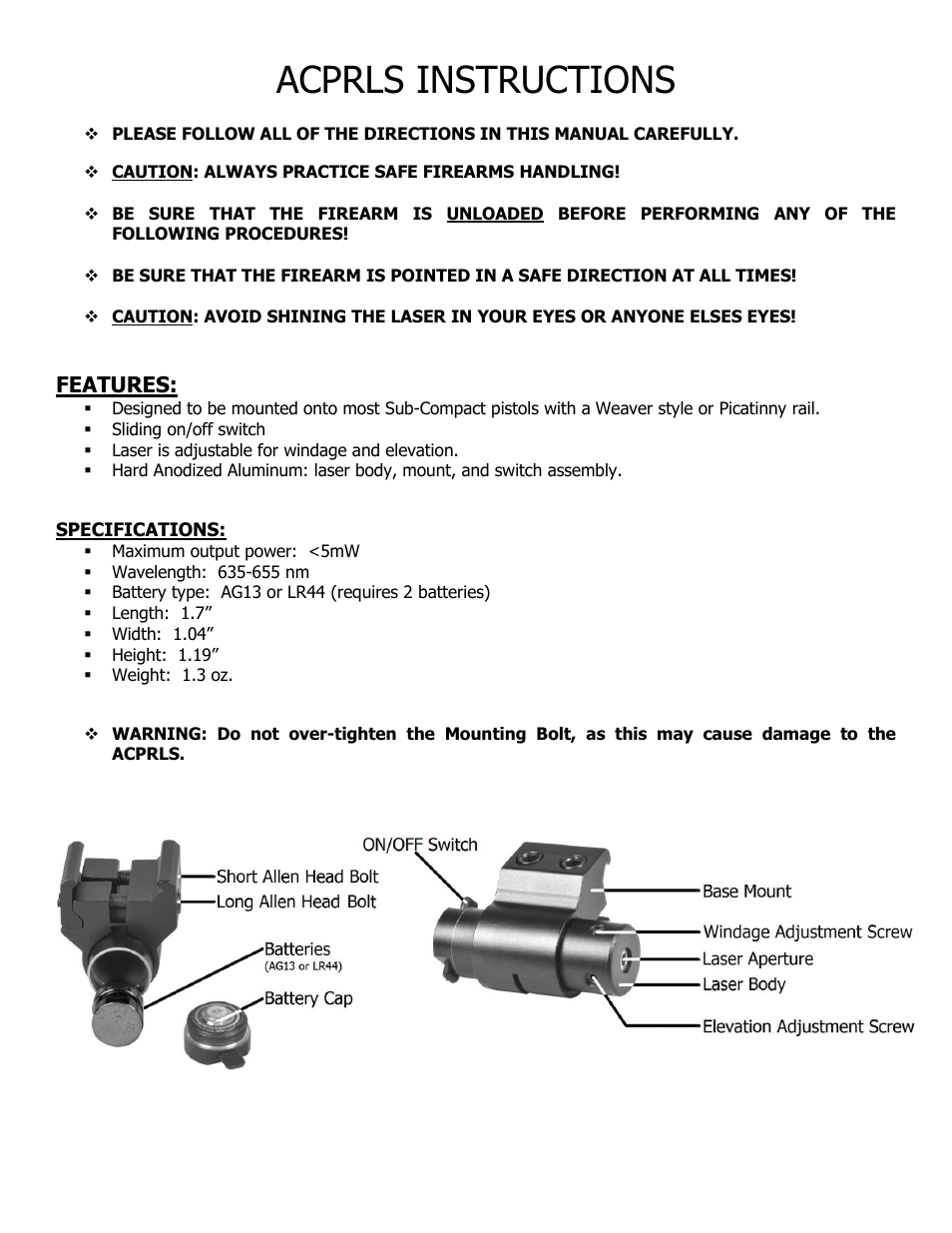 ACPRLS INSTRUCTIONS

❖ PLEASE FOLLOW ALL OF THE DIRECTIONS IN THIS MANUAL CAREFULLY.

❖ CAUTION: ALWAYS PRACTICE SAFE FIREARMS HANDLING!

❖ BE SURE THAT THE FIREARM IS UNLOADED BEFORE PERFORMING ANY OF THE FOLLOWING PROCEDURES!

❖ BE SURE THAT THE FIREARM IS POINTED IN A SAFE DIRECTION AT ALL TIMES!

❖ CAUTION: AVOID SHINING THE LASER IN YOUR EYES OR ANYONE ELSES EYES!

FEATURES:
▪ Designed to be mounted onto most Sub-Compact pistols with a Weaver style or Picatinny rail.
▪ Sliding on/off switch
▪ Laser is adjustable for windage and elevation.
▪ Hard Anodized Aluminum: laser body, mount, and switch assembly.

SPECIFICATIONS:
▪ Maximum output power: <5mW
▪ Wavelength: 635-655 nm
▪ Battery type: AG13 or LR44 (requires 2 batteries)
▪ Length: 1.7”
▪ Width: 1.04”
▪ Height: 1.19”
▪ Weight: 1.3 oz.

❖ WARNING: Do not over-tighten the Mounting Bolt, as this may cause damage to the ACPRLS.

Short Allen Head Bolt
Long Allen Head Bolt
Batteries
(AG13 or LR44)
Battery Cap
ON/OFF Switch
Base Mount
Windage Adjustment Screw
Laser Aperture
Laser Body
Elevation Adjustment Screw